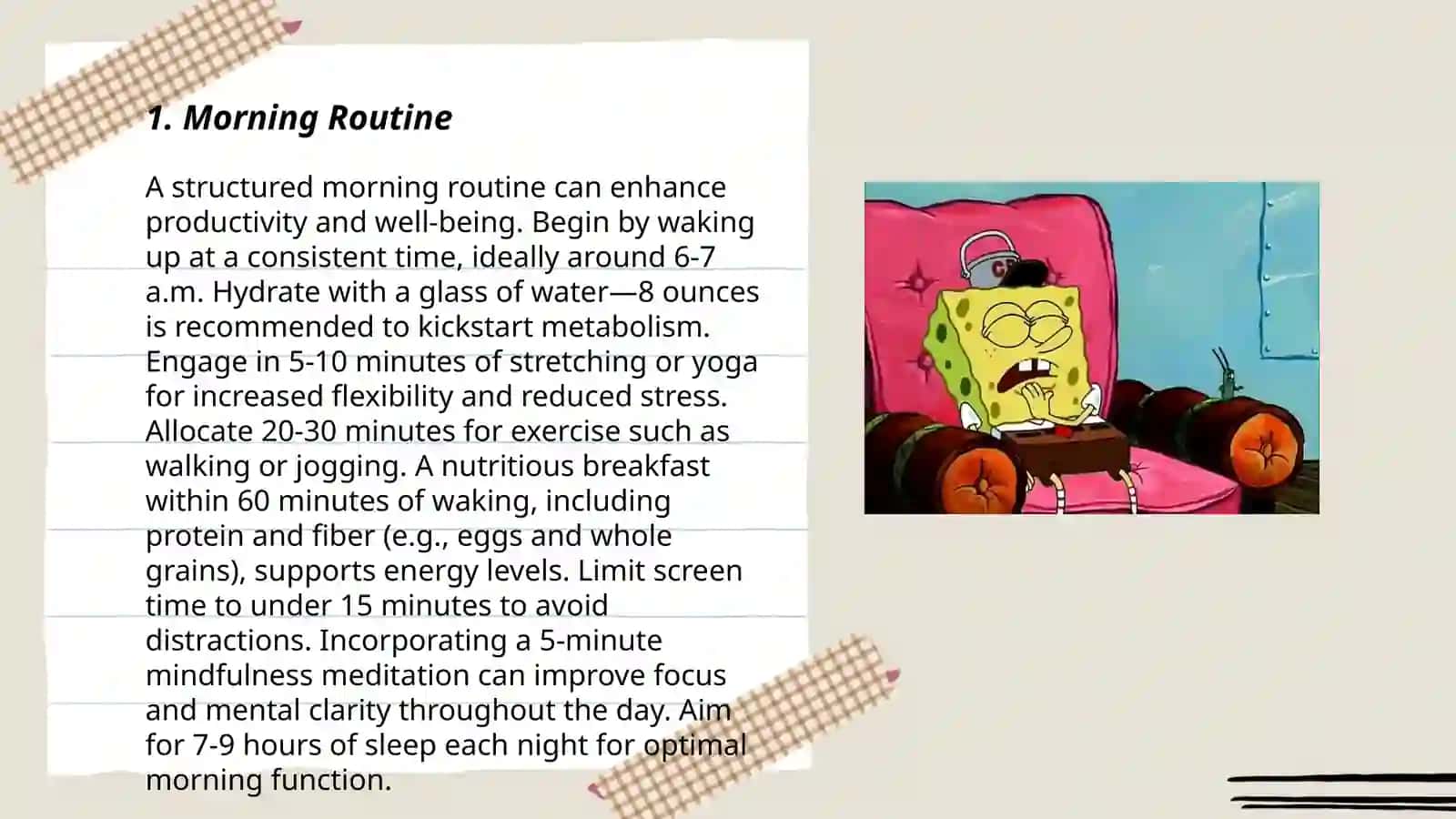 1. Morning Routine

A structured morning routine can enhance productivity and well-being. Begin by waking up at a consistent time, ideally around 6-7 a.m. Hydrate with a glass of water—8 ounces is recommended to kickstart metabolism. Engage in 5-10 minutes of stretching or yoga for increased flexibility and reduced stress. Allocate 20-30 minutes for exercise such as walking or jogging. A nutritious breakfast within 60 minutes of waking, including protein and fiber (e.g., eggs and whole grains), supports energy levels. Limit screen time to under 15 minutes to avoid distractions. Incorporating a 5-minute mindfulness meditation can improve focus and mental clarity throughout the day. Aim for 7-9 hours of sleep each night for optimal morning function.